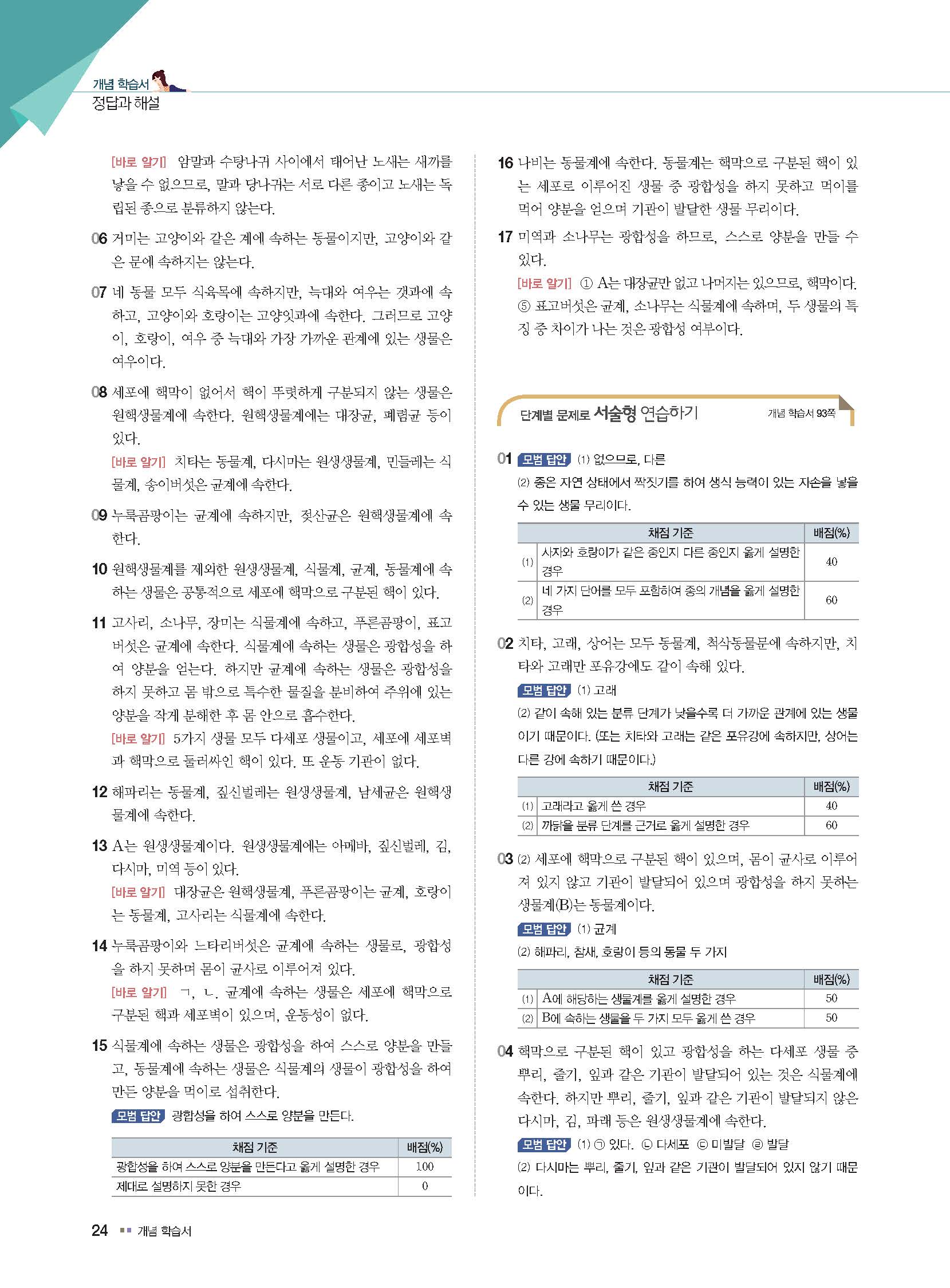 개념 학습서
정답과 해설

[바로 알기] 암말과 수탕나귀 사이에서 태어난 노새는 새끼를 낳을 수 없으므로, 말과 당나귀는 서로 다른 종이고 노새는 독립된 종으로 분류하지 않는다.

06 거미는 고양이와 같은 계에 속하는 동물이지만, 고양이와 같은 문에 속하지는 않는다.

07 네 동물 모두 식육목에 속하지만, 늑대와 여우는 갯과에 속하고, 고양이와 호랑이는 고양잇과에 속한다. 그러므로 고양이, 호랑이, 여우 중 늑대와 가장 가까운 관계에 있는 생물은 여우이다.

08 세포에 핵막이 없어서 핵이 뚜렷하게 구분되지 않는 생물은 원핵생물계에 속한다. 원핵생물계에는 대장균, 폐렴균 등이 있다.
[바로 알기] 치타는 동물계, 다시마는 원생생물계, 민들레는 식물계, 송이버섯은 균계에 속한다.

09 누룩곰팡이는 균계에 속하지만, 젖산균은 원핵생물계에 속한다.

10 원핵생물계를 제외한 원생생물계, 식물계, 균계, 동물계에 속하는 생물은 공통적으로 세포에 핵막으로 구분된 핵이 있다.

11 고사리, 소나무, 장미는 식물계에 속하고, 푸른곰팡이, 표고버섯은 균계에 속한다. 식물계에 속하는 생물은 광합성을 하여 양분을 얻는다. 하지만 균계에 속하는 생물은 광합성을 하지 못하고 몸 밖으로 특수한 물질을 분비하여 주위에 있는 양분을 작게 분해한 후 몸 안으로 흡수한다.
[바로 알기] 5가지 생물 모두 다세포 생물이고, 세포에 세포벽과 핵막으로 둘러싸인 핵이 있다. 또 운동 기관이 없다.

12 해파리는 동물계, 짚신벌레는 원생생물계, 남세균은 원핵생물계에 속한다.

13 A는 원생생물계이다. 원생생물계에는 아메바, 짚신벌레, 김, 다시마, 미역 등이 있다.
[바로 알기] 대장균은 원핵생물계, 푸른곰팡이는 균계, 호랑이는 동물계, 고사리는 식물계에 속한다.

14 누룩곰팡이와 느타리버섯은 균계에 속하는 생물로, 광합성을 하지 못하며 몸이 균사로 이루어져 있다.
[바로 알기] ㄱ, ㄴ. 균계에 속하는 생물은 세포에 핵막으로 구분된 핵과 세포벽이 있으며, 운동성이 없다.

15 식물계에 속하는 생물은 광합성을 하여 스스로 양분을 만들고, 동물계에 속하는 생물은 식물계의 생물이 광합성을 하여 만든 양분을 먹이로 섭취한다.
모범 답안 광합성을 하여 스스로 양분을 만든다.

| 채점 기준 | 배점(%) |
|---|---|
| 광합성을 하여 스스로 양분을 만든다고 옳게 설명한 경우 | 100 |
| 제대로 설명하지 못한 경우 | 0 |

16 나비는 동물계에 속한다. 동물계는 핵막으로 구분된 핵이 있는 세포로 이루어진 생물 중 광합성을 하지 못하고 먹이를 먹어 양분을 얻으며 기관이 발달한 생물 무리이다.

17 미역과 소나무는 광합성을 하므로, 스스로 양분을 만들 수 있다.
[바로 알기] ① A는 대장균만 없고 나머지는 있으므로, 핵막이다. ⑤ 표고버섯은 균계, 소나무는 식물계에 속하며, 두 생물의 특징 중 차이가 나는 것은 광합성 여부이다.

단계별 문제로 서술형 연습하기 개념 학습서 93쪽

01 모범 답안 (1) 없으므로, 다른
(2) 종은 자연 상태에서 짝짓기를 하여 생식 능력이 있는 자손을 낳을 수 있는 생물 무리이다.

| | 채점 기준 | 배점(%) |
|---|---|---|
| (1) | 사자와 호랑이가 같은 종인지 다른 종인지 옳게 설명한 경우 | 40 |
| (2) | 네 가지 단어를 모두 포함하여 종의 개념을 옳게 설명한 경우 | 60 |

02 치타, 고래, 상어는 모두 동물계, 척삭동물문에 속하지만, 치타와 고래만 포유강에도 같이 속해 있다.
모범 답안 (1) 고래
(2) 같이 속해 있는 분류 단계가 낮을수록 더 가까운 관계에 있는 생물이기 때문이다. (또는 치타와 고래는 같은 포유강에 속하지만, 상어는 다른 강에 속하기 때문이다.)

| | 채점 기준 | 배점(%) |
|---|---|---|
| (1) | 고래라고 옳게 쓴 경우 | 40 |
| (2) | 까닭을 분류 단계를 근거로 옳게 설명한 경우 | 60 |

03 (2) 세포에 핵막으로 구분된 핵이 있으며, 몸이 균사로 이루어져 있지 않고 기관이 발달되어 있으며 광합성을 하지 못하는 생물계(B)는 동물계이다.
모범 답안 (1) 균계
(2) 해파리, 참새, 호랑이 등의 동물 두 가지

| | 채점 기준 | 배점(%) |
|---|---|---|
| (1) | A에 해당하는 생물계를 옳게 설명한 경우 | 50 |
| (2) | B에 속하는 생물을 두 가지 모두 옳게 쓴 경우 | 50 |

04 핵막으로 구분된 핵이 있고 광합성을 하는 다세포 생물 중 뿌리, 줄기, 잎과 같은 기관이 발달되어 있는 것은 식물계에 속한다. 하지만 뿌리, 줄기, 잎과 같은 기관이 발달되지 않은 다시마, 김, 파래 등은 원생생물계에 속한다.
모범 답안 (1) ㉠ 있다. ㉡ 다세포 ㉢ 미발달 ㉣ 발달
(2) 다시마는 뿌리, 줄기, 잎과 같은 기관이 발달되어 있지 않기 때문이다.

24 개념 학습서